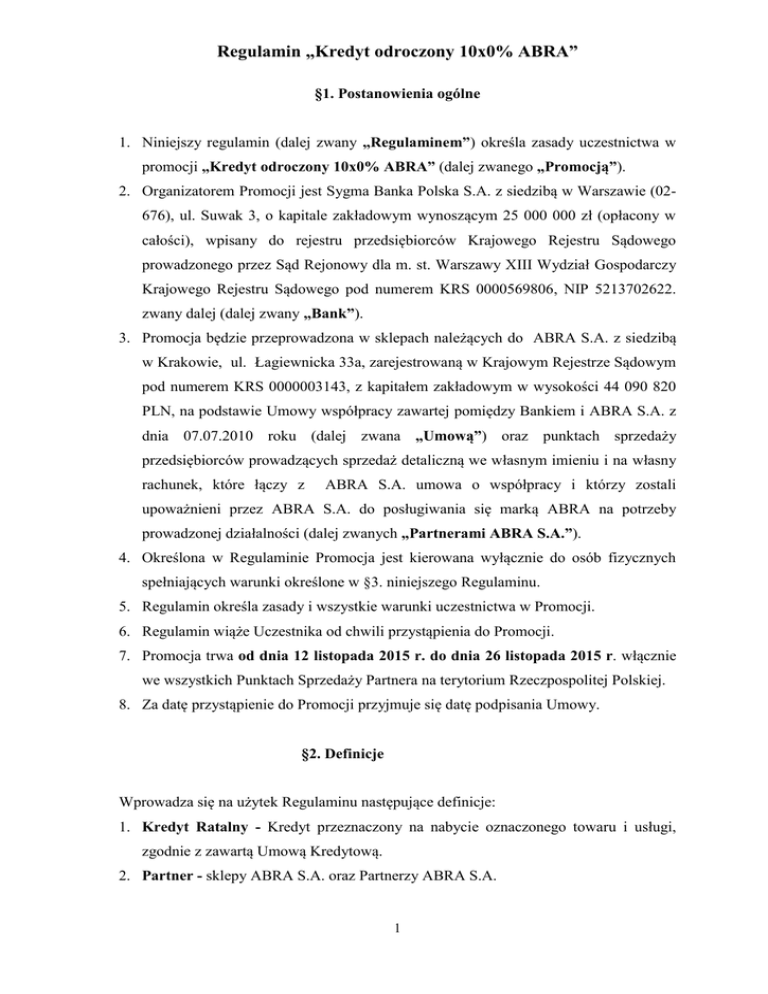 Regulamin „Kredyt odroczony 10x0% ABRA”

§1. Postanowienia ogólne

1. Niniejszy regulamin (dalej zwany „Regulaminem”) określa zasady uczestnictwa w promocji „Kredyt odroczony 10x0% ABRA” (dalej zwanego „Promocją”).
2. Organizatorem Promocji jest Sygma Banka Polska S.A. z siedzibą w Warszawie (02-676), ul. Suwak 3, o kapitale zakładowym wynoszącym 25 000 000 zł (opłacony w całości), wpisany do rejestru przedsiębiorców Krajowego Rejestru Sądowego prowadzonego przez Sąd Rejonowy dla m. st. Warszawy XIII Wydział Gospodarczy Krajowego Rejestru Sądowego pod numerem KRS 0000569806, NIP 5213702622. zwany dalej (dalej zwany „Bank”).
3. Promocja będzie przeprowadzona w sklepach należących do ABRA S.A. z siedzibą w Krakowie, ul. Łagiewnicka 33a, zarejestrowaną w Krajowym Rejestrze Sądowym pod numerem KRS 0000003143, z kapitałem zakładowym w wysokości 44 090 820 PLN, na podstawie Umowy współpracy zawartej pomiędzy Bankiem i ABRA S.A. z dnia 07.07.2010 roku (dalej zwana „Umową”) oraz punktach sprzedaży przedsiębiorców prowadzących sprzedaż detaliczną we własnym imieniu i na własny rachunek, które łączy z ABRA S.A. umowa o współpracy i którzy zostali upoważnieni przez ABRA S.A. do posługiwania się marką ABRA na potrzeby prowadzonej działalności (dalej zwanych „Partnerami ABRA S.A.”).
4. Określona w Regulaminie Promocja jest kierowana wyłącznie do osób fizycznych spełniających warunki określone w §3. niniejszego Regulaminu.
5. Regulamin określa zasady i wszystkie warunki uczestnictwa w Promocji.
6. Regulamin wiąże Uczestnika od chwili przystąpienia do Promocji.
7. Promocja trwa od dnia 12 listopada 2015 r. do dnia 26 listopada 2015 r. włącznie we wszystkich Punktach Sprzedaży Partnera na terytorium Rzeczpospolitej Polskiej.
8. Za datę przystąpienie do Promocji przyjmuje się datę podpisania Umowy.

§2. Definicje

Wprowadza się na użytek Regulaminu następujące definicje:
1. Kredyt Ratalny - Kredyt przeznaczony na nabycie oznaczonego towaru i usługi, zgodnie z zawartą Umową Kredytową.
2. Partner - sklepy ABRA S.A. oraz Partnerzy ABRA S.A.

1